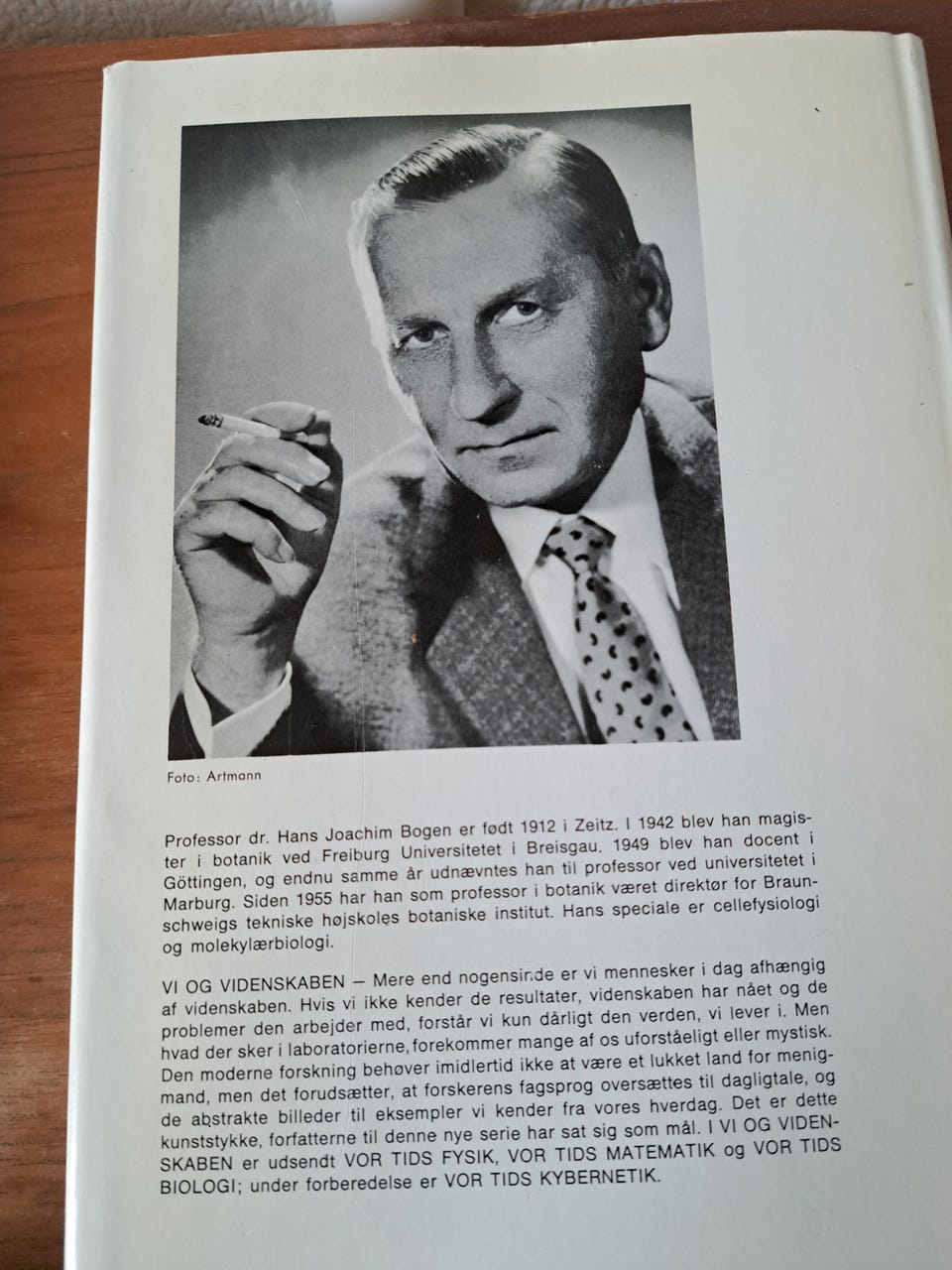 Foto: Artmann

Professor dr. Hans Joachim Bogen er født 1912 i Zeitz. I 1942 blev han magister i botanik ved Freiburg Universitetet i Breisgau. 1949 blev han docent i Göttingen, og endnu samme år udnævntes han til professor ved universitetet i Marburg. Siden 1955 har han som professor i botanik været direktør for Braunschweigs tekniske højskoles botaniske institut. Hans speciale er cellefysiologi og molekylærbiologi.

VI OG VIDENSKABEN – Mere end nogensinde er vi mennesker i dag afhængig af videnskaben. Hvis vi ikke kender de resultater, videnskaben har nået og de problemer den arbejder med, forstår vi kun dårligt den verden, vi lever i. Men hvad der sker i laboratorierne, forekommer mange af os uforståeligt eller mystisk. Den moderne forskning behøver imidlertid ikke at være et lukket land for menigmand, men det forudsætter, at forskerens fagsprog oversættes til dagligtale, og de abstrakte billeder til eksempler vi kender fra vores hverdag. Det er dette kunststykke, forfatterne til denne nye serie har sat sig som mål. I VI OG VIDENSKABEN er udsendt VOR TIDS FYSIK, VOR TIDS MATEMATIK og VOR TIDS BIOLOGI; under forberedelse er VOR TIDS KYBERNETIK.